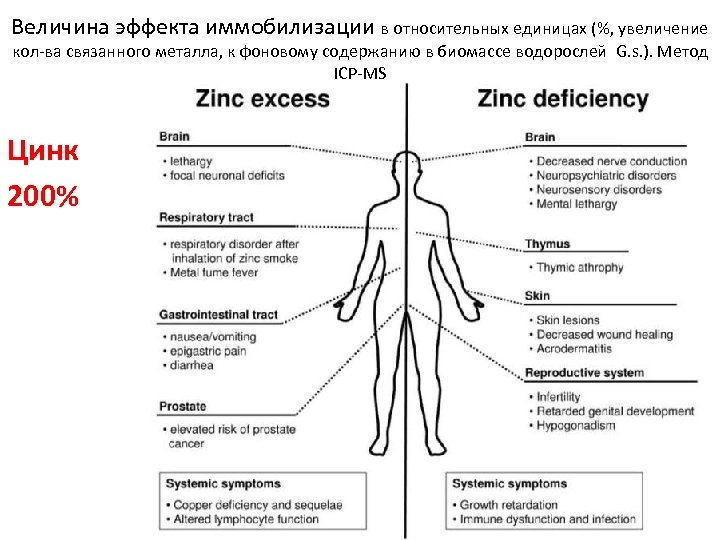 Величина эффекта иммобилизации в относительных единицах (%, увеличение кол-ва связанного металла, к фоновому содержанию в биомассе водорослей G.s.). Метод ICP-MS

Цинк
200%

Zinc excess

Brain
• lethargy
• focal neuronal deficits

Respiratory tract
• respiratory disorder after inhalation of zinc smoke
• Metal fume fever

Gastrointestinal tract
• nausea/vomiting
• epigastric pain
• diarrhea

Prostate
• elevated risk of prostate cancer

Systemic symptoms
• Copper deficiency and sequelae
• Altered lymphocyte function

Zinc deficiency

Brain
• Decreased nerve conduction
• Neuropsychiatric disorders
• Neurosensory disorders
• Mental lethargy

Thymus
• Thymic athrophy

Skin
• Skin lesions
• Decreased wound healing
• Acrodermatitis

Reproductive system
• Infertility
• Retarded genital development
• Hypogonadism

Systemic symptoms
• Growth retardation
• Immune dysfunction and infection